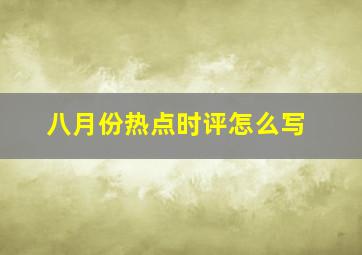 八月份热点时评怎么写